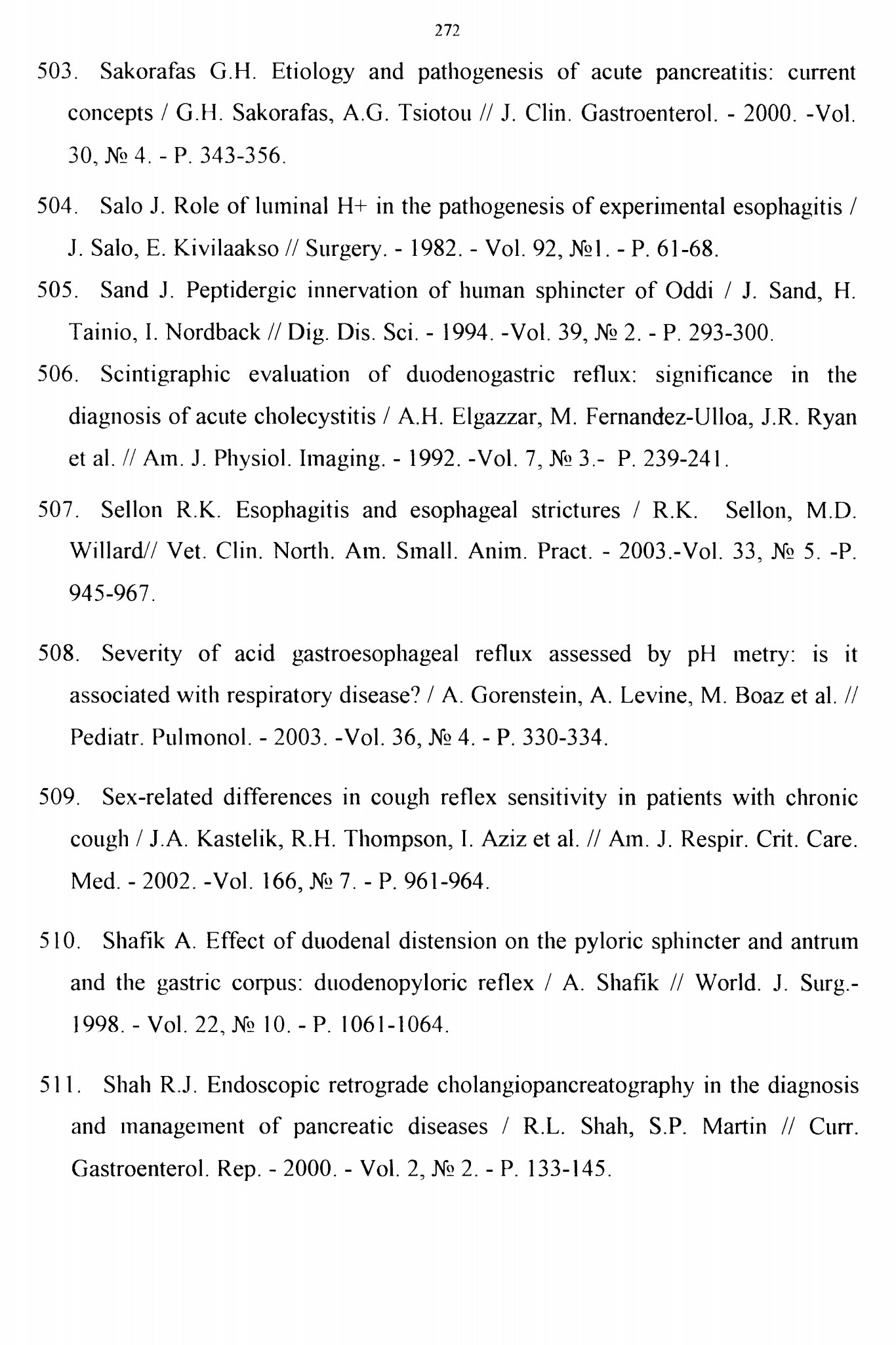 272

503. Sakorafas G.H. Etiology and pathogenesis of acute pancreatitis: current concepts / G.H. Sakorafas, A.G. Tsiotou // J. Clin. Gastroenterol. - 2000. -Vol. 30, № 4. - P. 343-356.

504. Salo J. Role of luminal H+ in the pathogenesis of experimental esophagitis / J. Salo, E. Kivilaakso // Surgery. - 1982. - Vol. 92, №1. - P. 61-68.

505. Sand J. Peptidergic innervation of human sphincter of Oddi / J. Sand, H. Tainio, I. Nordback // Dig. Dis. Sci. - 1994. -Vol. 39, № 2. - P. 293-300.

506. Scintigraphic evaluation of duodenogastric reflux: significance in the diagnosis of acute cholecystitis / A.H. Elgazzar, M. Fernandez-Ulloa, J.R. Ryan et al. // Am. J. Physiol. Imaging. - 1992. -Vol. 7, № 3.- P. 239-241.

507. Sellon R.K. Esophagitis and esophageal strictures / R.K. Sellon, M.D. Willard// Vet. Clin. North. Am. Small. Anim. Pract. - 2003.-Vol. 33, № 5. -P. 945-967.

508. Severity of acid gastroesophageal reflux assessed by pH metry: is it associated with respiratory disease? / A. Gorenstein, A. Levine, M. Boaz et al. // Pediatr. Pulmonol. - 2003. -Vol. 36, № 4. - P. 330-334.

509. Sex-related differences in cough reflex sensitivity in patients with chronic cough / J.A. Kastelik, R.H. Thompson, I. Aziz et al. // Am. J. Respir. Crit. Care. Med. - 2002. -Vol. 166, № 7. - P. 961-964.

510. Shafik A. Effect of duodenal distension on the pyloric sphincter and antrum and the gastric corpus: duodenopyloric reflex / A. Shafik // World. J. Surg.- 1998. - Vol. 22, № 10. - P. 1061-1064.

511. Shah R.J. Endoscopic retrograde cholangiopancreatography in the diagnosis and management of pancreatic diseases / R.L. Shah, S.P. Martin // Curr. Gastroenterol. Rep. - 2000. - Vol. 2, № 2. - P. 133-145.